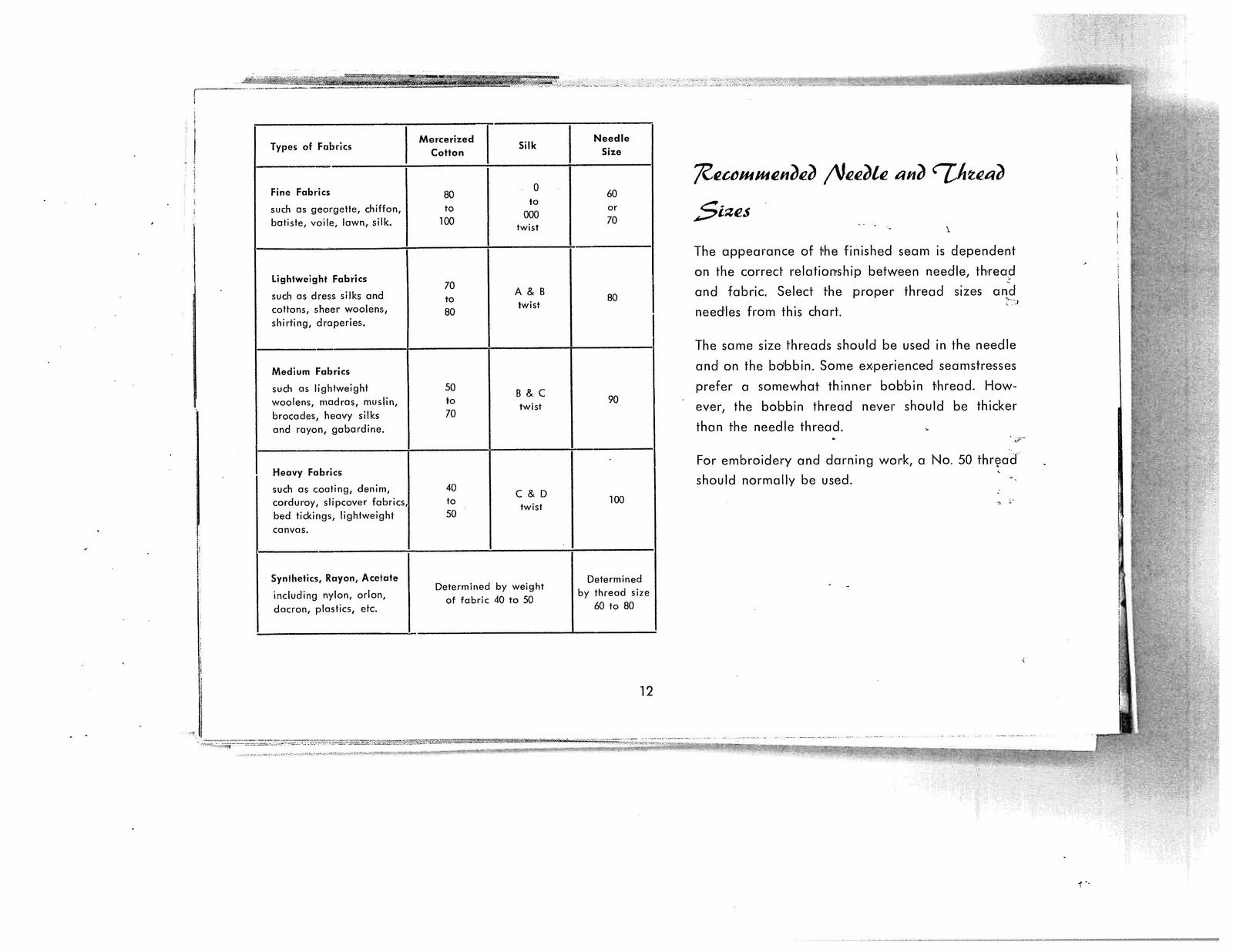 | Types of Fabrics | Mercerized Cotton | Silk | Needle Size |
|---|---|---|---|
| Fine Fabrics such as georgette, chiffon, batiste, voile, lawn, silk. | 80 to 100 | 0 to 000 twist | 60 or 70 |
| Lightweight Fabrics such as dress silks and cottons, sheer woolens, shirting, draperies. | 70 to 80 | A & B twist | 80 |
| Medium Fabrics such as lightweight woolens, madras, muslin, brocades, heavy silks and rayon, gabardine. | 50 to 70 | B & C twist | 90 |
| Heavy Fabrics such as coating, denim, corduroy, slipcover fabrics, bed tickings, lightweight canvas. | 40 to 50 | C & D twist | 100 |
| Synthetics, Rayon, Acetate including nylon, orlon, dacron, plastics, etc. | Determined by weight of fabric 40 to 50 | | Determined by thread size 60 to 80 |

Recommended Needle and Thread Sizes

The appearance of the finished seam is dependent on the correct relationship between needle, thread and fabric. Select the proper thread sizes and needles from this chart.

The same size threads should be used in the needle and on the bobbin. Some experienced seamstresses prefer a somewhat thinner bobbin thread. However, the bobbin thread never should be thicker than the needle thread.

For embroidery and darning work, a No. 50 thread should normally be used.

12